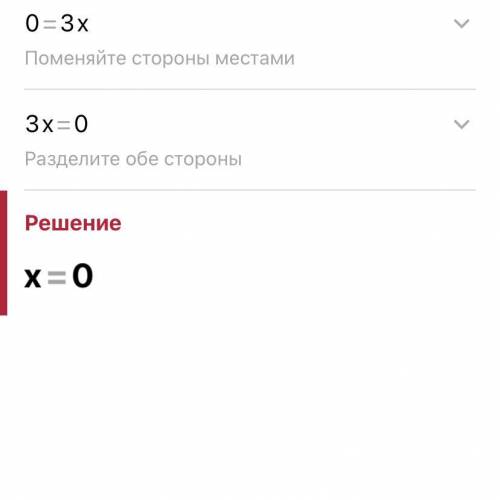 $0=3x$

Поменяйте стороны местами

$3x=0$

Разделите обе стороны

Решение

$x=0$